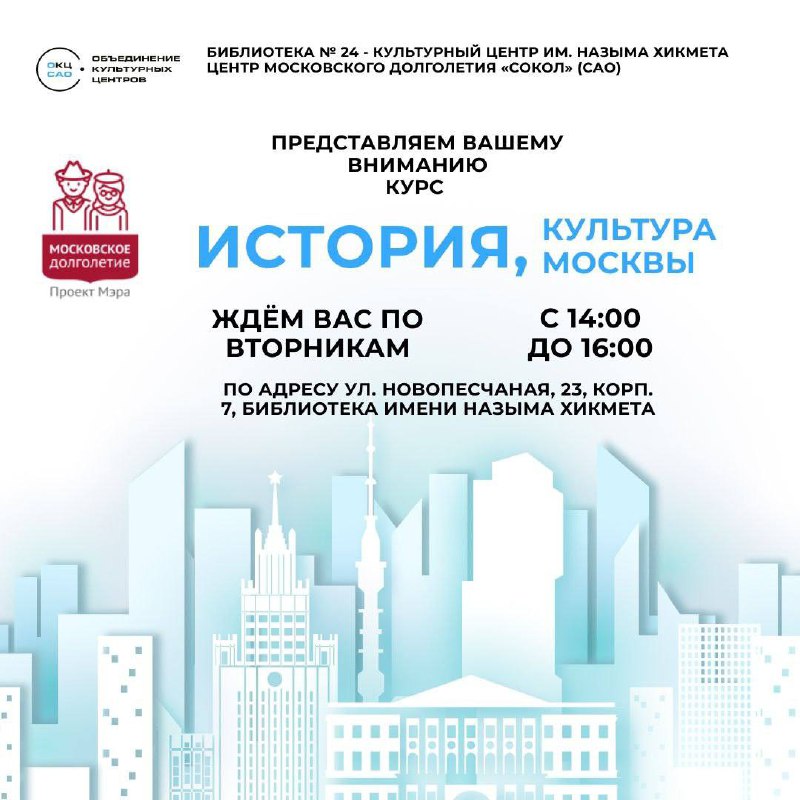 ОКЦ САО
ОБЪЕДИНЕНИЕ КУЛЬТУРНЫХ ЦЕНТРОВ

БИБЛИОТЕКА № 24 - КУЛЬТУРНЫЙ ЦЕНТР ИМ. НАЗЫМА ХИКМЕТА
ЦЕНТР МОСКОВСКОГО ДОЛГОЛЕТИЯ «СОКОЛ» (САО)

ПРЕДСТАВЛЯЕМ ВАШЕМУ
ВНИМАНИЮ
КУРС

МОСКОВСКОЕ ДОЛГОЛЕТИЕ
Проект Мэра

ИСТОРИЯ, КУЛЬТУРА МОСКВЫ

ЖДЁМ ВАС ПО ВТОРНИКАМ

С 14:00
ДО 16:00

ПО АДРЕСУ УЛ. НОВОПЕСЧАНАЯ, 23, КОРП. 7, БИБЛИОТЕКА ИМЕНИ НАЗЫМА ХИКМЕТА